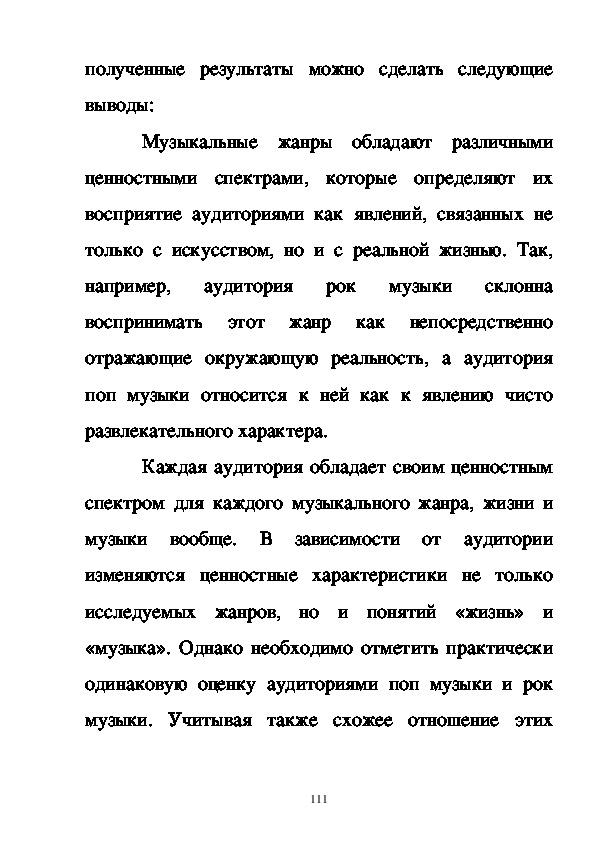 полученные результаты можно сделать следующие выводы:

Музыкальные жанры обладают различными ценностными спектрами, которые определяют их восприятие аудиториями как явлений, связанных не только с искусством, но и с реальной жизнью. Так, например, аудитория рок музыки склонна воспринимать этот жанр как непосредственно отражающие окружающую реальность, а аудитория поп музыки относится к ней как к явлению чисто развлекательного характера.

Каждая аудитория обладает своим ценностным спектром для каждого музыкального жанра, жизни и музыки вообще. В зависимости от аудитории изменяются ценностные характеристики не только исследуемых жанров, но и понятий «жизнь» и «музыка». Однако необходимо отметить практически одинаковую оценку аудиториями поп музыки и рок музыки. Учитывая также схожее отношение этих

111